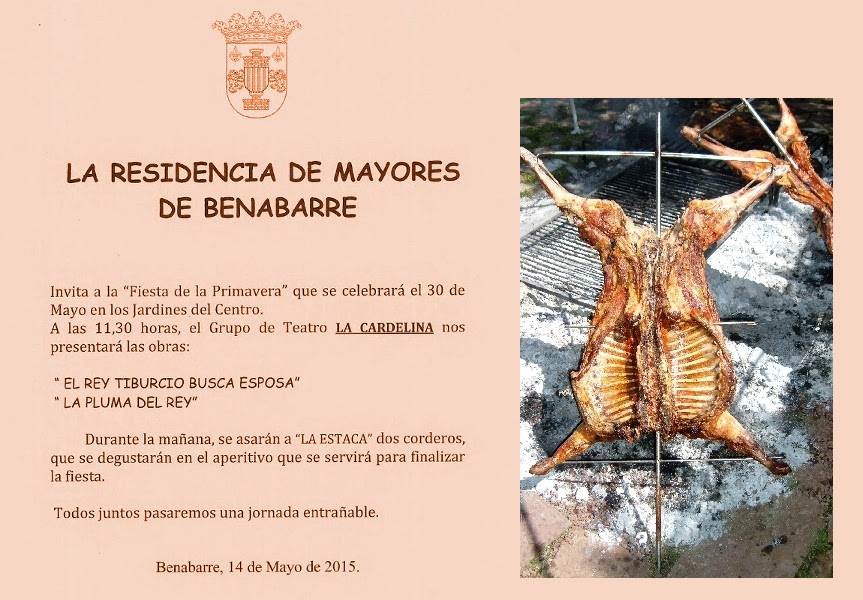 LA RESIDENCIA DE MAYORES
DE BENABARRE

Invita a la "Fiesta de la Primavera" que se celebrará el 30 de Mayo en los Jardines del Centro.
A las 11,30 horas, el Grupo de Teatro LA CARDELINA nos presentará las obras:

" EL REY TIBURCIO BUSCA ESPOSA"
" LA PLUMA DEL REY"

Durante la mañana, se asarán a "LA ESTACA" dos corderos, que se degustarán en el aperitivo que se servirá para finalizar la fiesta.

Todos juntos pasaremos una jornada entrañable.

Benabarre, 14 de Mayo de 2015.